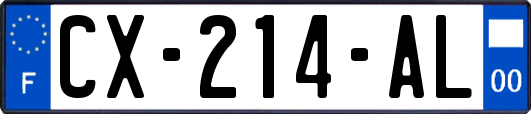 F
CX-214-AL
00